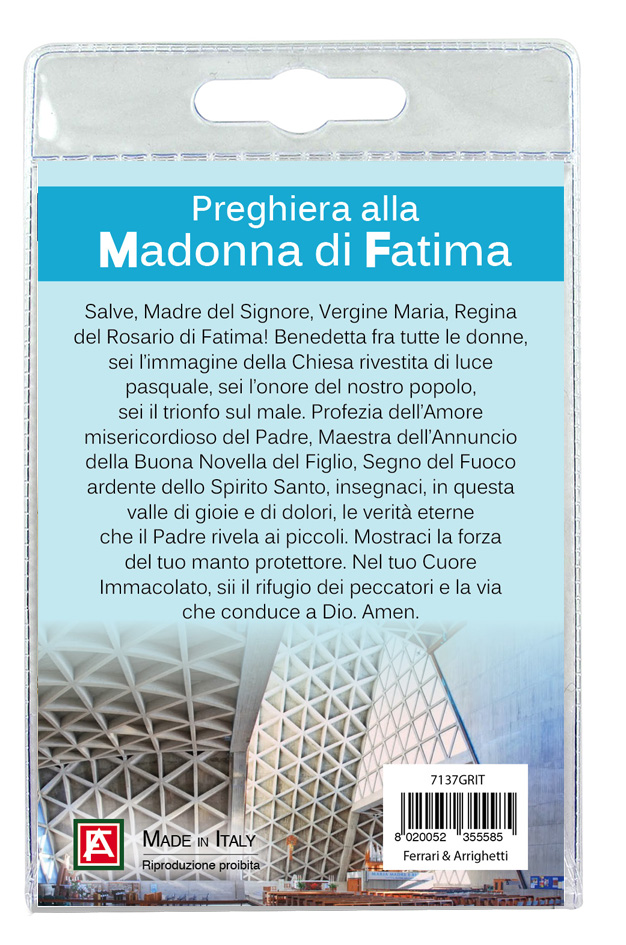 Preghiera alla
Madonna di Fatima

Salve, Madre del Signore, Vergine Maria, Regina del Rosario di Fatima! Benedetta fra tutte le donne, sei l'immagine della Chiesa rivestita di luce pasquale, sei l'onore del nostro popolo, sei il trionfo sul male. Profezia dell'Amore misericordioso del Padre, Maestra dell'Annuncio della Buona Novella del Figlio, Segno del Fuoco ardente dello Spirito Santo, insegnaci, in questa valle di gioie e di dolori, le verità eterne che il Padre rivela ai piccoli. Mostraci la forza del tuo manto protettore. Nel tuo Cuore Immacolato, sii il rifugio dei peccatori e la via che conduce a Dio. Amen.

FA

MADE IN ITALY
Riproduzione proibita

7137GRIT
8 020052 355585
Ferrari & Arrighetti